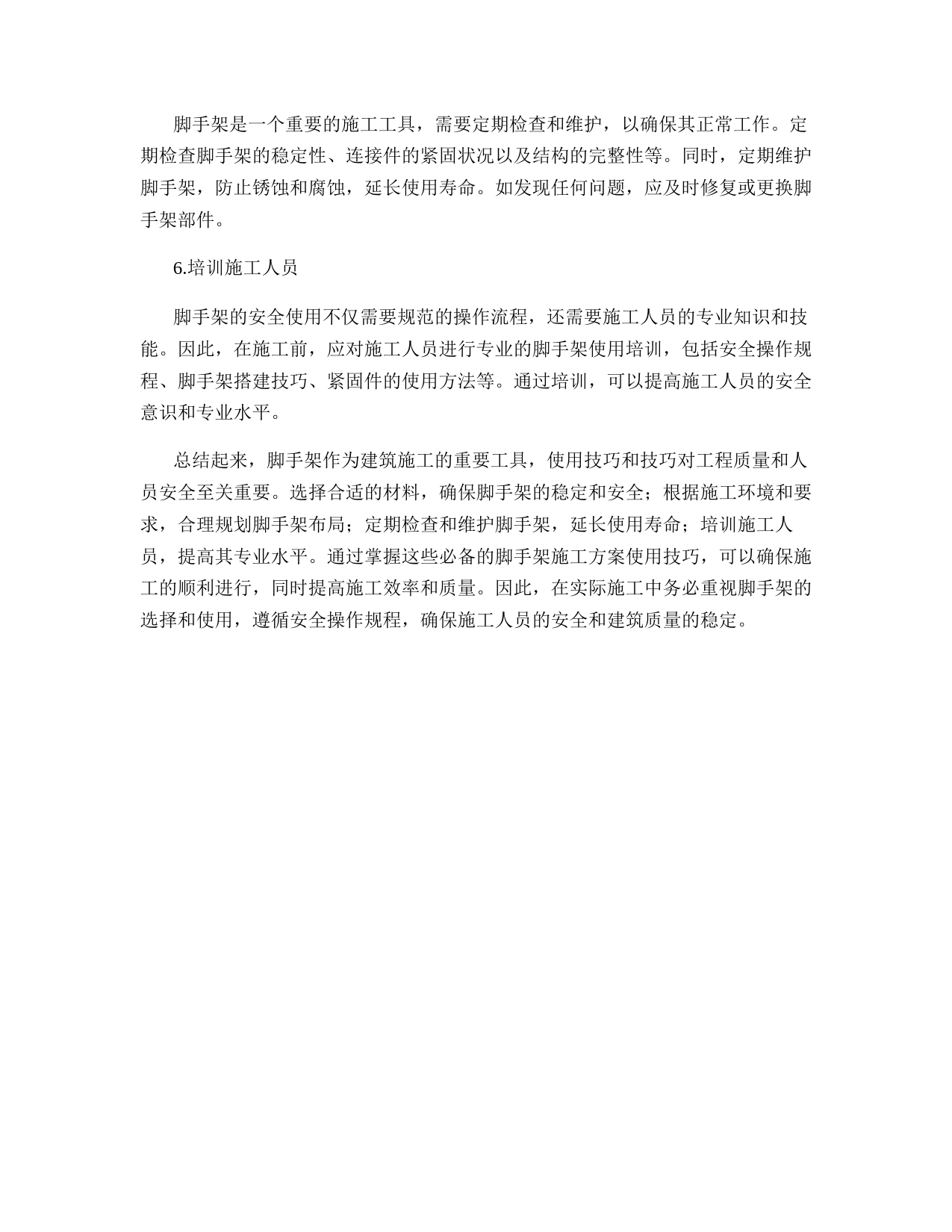 脚手架是一个重要的施工工具，需要定期检查和维护，以确保其正常工作。定期检查脚手架的稳定性、连接件的紧固状况以及结构的完整性等。同时，定期维护脚手架，防止锈蚀和腐蚀，延长使用寿命。如发现任何问题，应及时修复或更换脚手架部件。

6.培训施工人员

脚手架的安全使用不仅需要规范的操作流程，还需要施工人员的专业知识和技能。因此，在施工前，应对施工人员进行专业的脚手架使用培训，包括安全操作规程、脚手架搭建技巧、紧固件的使用方法等。通过培训，可以提高施工人员的安全意识和专业水平。

总结起来，脚手架作为建筑施工的重要工具，使用技巧和技巧对工程质量和人员安全至关重要。选择合适的材料，确保脚手架的稳定和安全；根据施工环境和要求，合理规划脚手架布局；定期检查和维护脚手架，延长使用寿命；培训施工人员，提高其专业水平。通过掌握这些必备的脚手架施工方案使用技巧，可以确保施工的顺利进行，同时提高施工效率和质量。因此，在实际施工中务必重视脚手架的选择和使用，遵循安全操作规程，确保施工人员的安全和建筑质量的稳定。